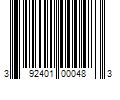 3 92401 00048 3